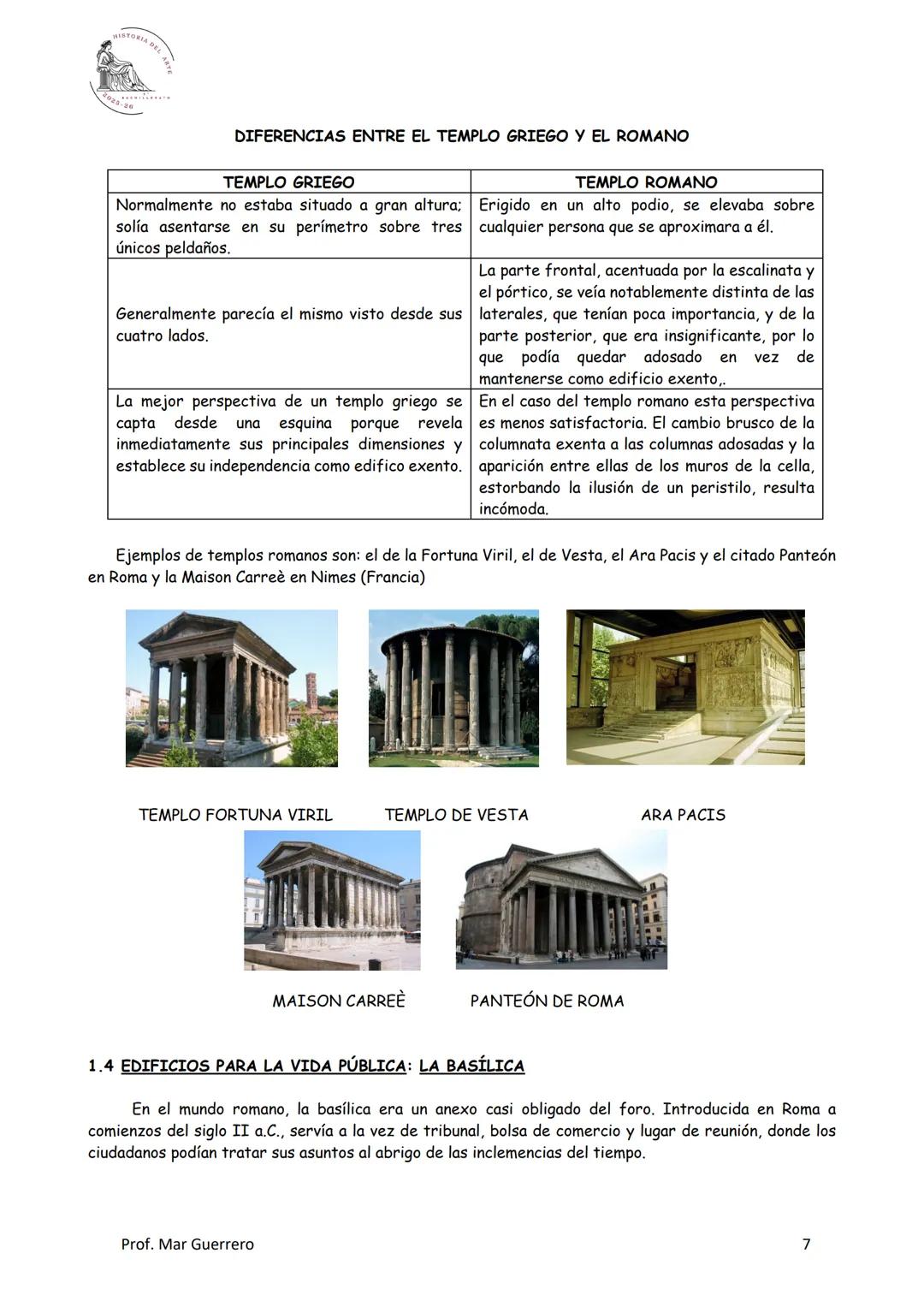 HISTORIA DEL ARTE
2º BACHILLERATO
2025-26

DIFERENCIAS ENTRE EL TEMPLO GRIEGO Y EL ROMANO

| TEMPLO GRIEGO | TEMPLO ROMANO |
|---|---|
| Normalmente no estaba situado a gran altura; solía asentarse en su perímetro sobre tres únicos peldaños. | Erigido en un alto podio, se elevaba sobre cualquier persona que se aproximara a él. |
| Generalmente parecía el mismo visto desde sus cuatro lados. | La parte frontal, acentuada por la escalinata y el pórtico, se veía notablemente distinta de las laterales, que tenían poca importancia, y de la parte posterior, que era insignificante, por lo que podía quedar adosado en vez de mantenerse como edificio exento,. |
| La mejor perspectiva de un templo griego se capta desde una esquina porque revela inmediatamente sus principales dimensiones y establece su independencia como edifico exento. | En el caso del templo romano esta perspectiva es menos satisfactoria. El cambio brusco de la columnata exenta a las columnas adosadas y la aparición entre ellas de los muros de la cella, estorbando la ilusión de un peristilo, resulta incómoda. |

Ejemplos de templos romanos son: el de la Fortuna Viril, el de Vesta, el Ara Pacis y el citado Panteón en Roma y la Maison Carreè en Nimes (Francia)

TEMPLO FORTUNA VIRIL TEMPLO DE VESTA ARA PACIS

MAISON CARREÈ PANTEÓN DE ROMA

1.4 EDIFICIOS PARA LA VIDA PÚBLICA: LA BASÍLICA

En el mundo romano, la basílica era un anexo casi obligado del foro. Introducida en Roma a comienzos del siglo II a.C., servía a la vez de tribunal, bolsa de comercio y lugar de reunión, donde los ciudadanos podían tratar sus asuntos al abrigo de las inclemencias del tiempo.

Prof. Mar Guerrero 7